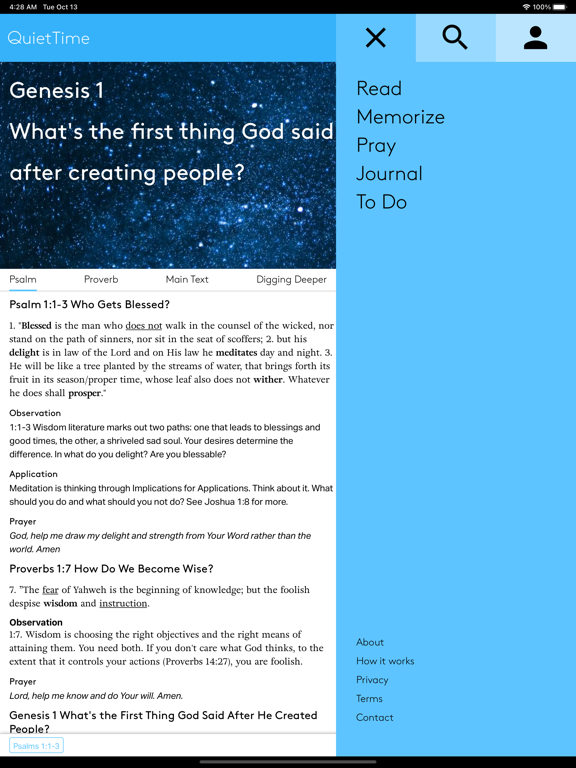 4:28 AM Tue Oct 13

100%

QuietTime

Genesis 1
What's the first thing God said after creating people?

Psalm Proverb Main Text Digging Deeper

Psalm 1:1-3 Who Gets Blessed?

1. "Blessed is the man who does not walk in the counsel of the wicked, nor stand on the path of sinners, nor sit in the seat of scoffers; 2. but his delight is in law of the Lord and on His law he meditates day and night. 3. He will be like a tree planted by the streams of water, that brings forth its fruit in its season/proper time, whose leaf also does not wither. Whatever he does shall prosper."

Observation
1:1-3 Wisdom literature marks out two paths: one that leads to blessings and good times, the other, a shriveled sad soul. Your desires determine the difference. In what do you delight? Are you blessable?

Application
Meditation is thinking through Implications for Applications. Think about it. What should you do and what should you not do? See Joshua 1:8 for more.

Prayer
God, help me draw my delight and strength from Your Word rather than the world. Amen

Proverbs 1:7 How Do We Become Wise?

7. "The fear of Yahweh is the beginning of knowledge; but the foolish despise wisdom and instruction.

Observation
1:7. Wisdom is choosing the right objectives and the right means of attaining them. You need both. If you don't care what God thinks, to the extent that it controls your actions (Proverbs 14:27), you are foolish.

Prayer
Lord, help me know and do Your will. Amen.

Genesis 1 What's the First Thing God Said After He Created People?

Psalms 1:1-3

Read
Memorize
Pray
Journal
To Do

About
How it works
Privacy
Terms
Contact